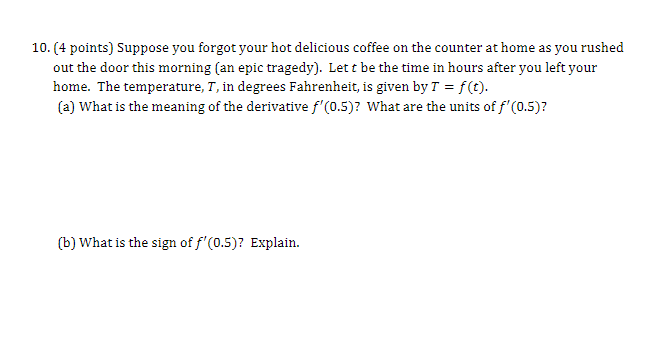 10. (4 points) Suppose you forgot your hot delicious coffee on the counter at home as you rushed out the door this morning (an epic tragedy). Let $t$ be the time in hours after you left your home. The temperature, $T$, in degrees Fahrenheit, is given by $T = f(t)$.

(a) What is the meaning of the derivative $f'(0.5)$? What are the units of $f'(0.5)$?

(b) What is the sign of $f'(0.5)$? Explain.